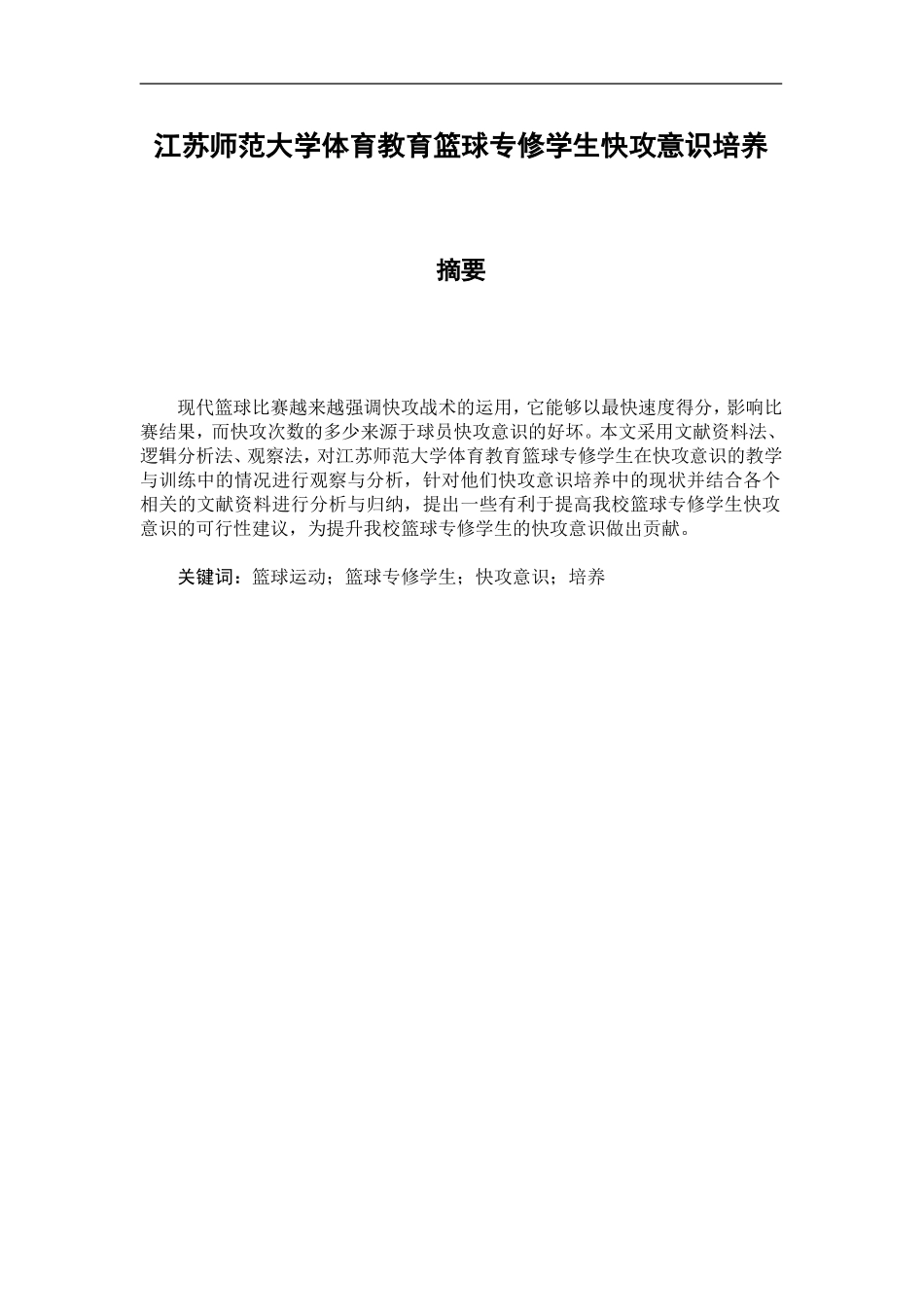 江苏师范大学体育教育篮球专修学生快攻意识培养

摘要

现代篮球比赛越来越强调快攻战术的运用，它能够以最快速度得分，影响比赛结果，而快攻次数的多少来源于球员快攻意识的好坏。本文采用文献资料法、逻辑分析法、观察法，对江苏师范大学体育教育篮球专修学生在快攻意识的教学与训练中的情况进行观察与分析，针对他们快攻意识培养中的现状并结合各个相关的文献资料进行分析与归纳，提出一些有利于提高我校篮球专修学生快攻意识的可行性建议，为提升我校篮球专修学生的快攻意识做出贡献。

关键词：篮球运动；篮球专修学生；快攻意识；培养